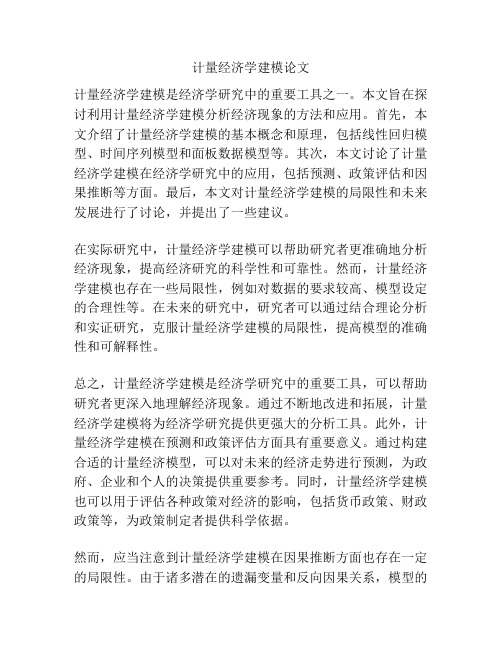 计量经济学建模论文

计量经济学建模是经济学研究中的重要工具之一。本文旨在探讨利用计量经济学建模分析经济现象的方法和应用。首先，本文介绍了计量经济学建模的基本概念和原理，包括线性回归模型、时间序列模型和面板数据模型等。其次，本文讨论了计量经济学建模在经济学研究中的应用，包括预测、政策评估和因果推断等方面。最后，本文对计量经济学建模的局限性和未来发展进行了讨论，并提出了一些建议。

在实际研究中，计量经济学建模可以帮助研究者更准确地分析经济现象，提高经济研究的科学性和可靠性。然而，计量经济学建模也存在一些局限性，例如对数据的要求较高、模型设定的合理性等。在未来的研究中，研究者可以通过结合理论分析和实证研究，克服计量经济学建模的局限性，提高模型的准确性和可解释性。

总之，计量经济学建模是经济学研究中的重要工具，可以帮助研究者更深入地理解经济现象。通过不断地改进和拓展，计量经济学建模将为经济学研究提供更强大的分析工具。此外，计量经济学建模在预测和政策评估方面具有重要意义。通过构建合适的计量经济模型，可以对未来的经济走势进行预测，为政府、企业和个人的决策提供重要参考。同时，计量经济学建模也可以用于评估各种政策对经济的影响，包括货币政策、财政政策等，为政策制定者提供科学依据。

然而，应当注意到计量经济学建模在因果推断方面也存在一定的局限性。由于诸多潜在的遗漏变量和反向因果关系，模型的